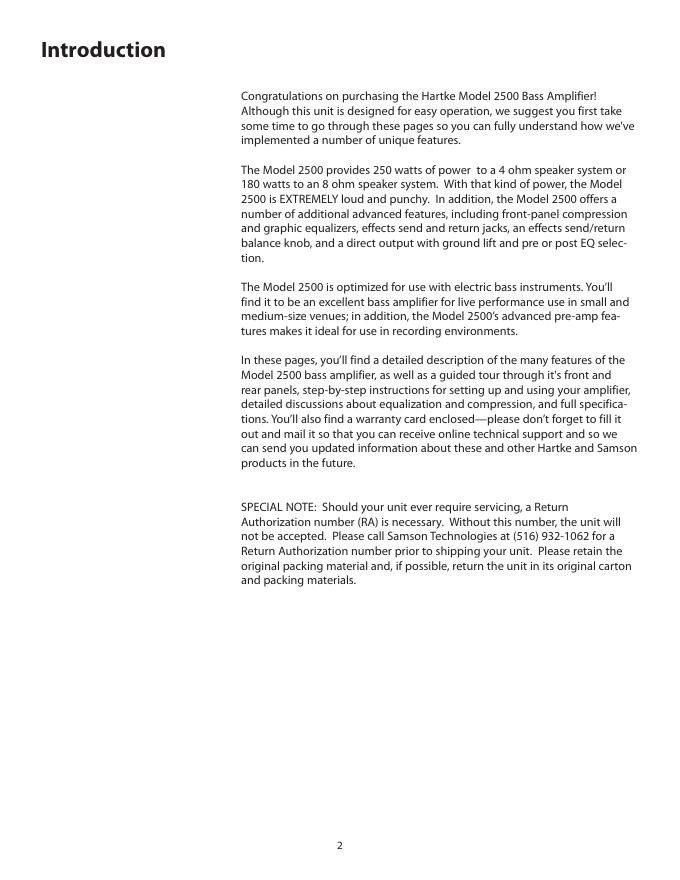 Introduction

Congratulations on purchasing the Hartke Model 2500 Bass Amplifier! Although this unit is designed for easy operation, we suggest you first take some time to go through these pages so you can fully understand how we've implemented a number of unique features.

The Model 2500 provides 250 watts of power to a 4 ohm speaker system or 180 watts to an 8 ohm speaker system. With that kind of power, the Model 2500 is EXTREMELY loud and punchy. In addition, the Model 2500 offers a number of additional advanced features, including front-panel compression and graphic equalizers, effects send and return jacks, an effects send/return balance knob, and a direct output with ground lift and pre or post EQ selection.

The Model 2500 is optimized for use with electric bass instruments. You'll find it to be an excellent bass amplifier for live performance use in small and medium-size venues; in addition, the Model 2500's advanced pre-amp features makes it ideal for use in recording environments.

In these pages, you'll find a detailed description of the many features of the Model 2500 bass amplifier, as well as a guided tour through it's front and rear panels, step-by-step instructions for setting up and using your amplifier, detailed discussions about equalization and compression, and full specifications. You'll also find a warranty card enclosed—please don't forget to fill it out and mail it so that you can receive online technical support and so we can send you updated information about these and other Hartke and Samson products in the future.

SPECIAL NOTE: Should your unit ever require servicing, a Return Authorization number (RA) is necessary. Without this number, the unit will not be accepted. Please call Samson Technologies at (516) 932-1062 for a Return Authorization number prior to shipping your unit. Please retain the original packing material and, if possible, return the unit in its original carton and packing materials.

2